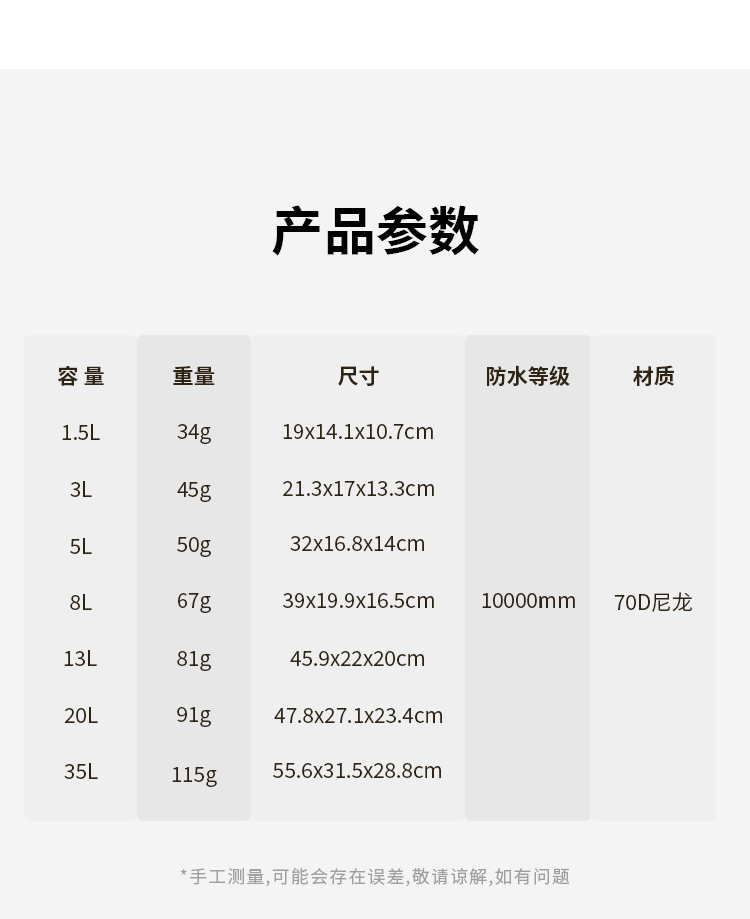 产品参数

| 容 量 | 重量 | 尺寸 | 防水等级 | 材质 |
|---|---|---|---|---|
| 1.5L | 34g | 19x14.1x10.7cm | 10000mm | 70D尼龙 |
| 3L | 45g | 21.3x17x13.3cm | | |
| 5L | 50g | 32x16.8x14cm | | |
| 8L | 67g | 39x19.9x16.5cm | | |
| 13L | 81g | 45.9x22x20cm | | |
| 20L | 91g | 47.8x27.1x23.4cm | | |
| 35L | 115g | 55.6x31.5x28.8cm | | |

*手工测量,可能会存在误差,敬请谅解,如有问题